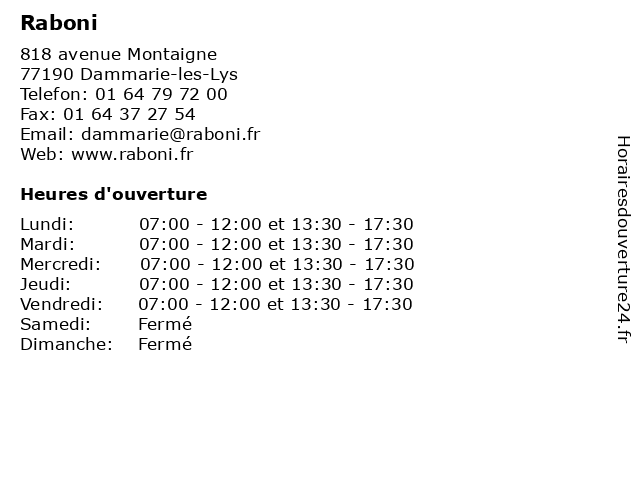 Raboni

818 avenue Montaigne
77190 Dammarie-les-Lys
Telefon: 01 64 79 72 00
Fax: 01 64 37 27 54
Email: dammarie@raboni.fr
Web: www.raboni.fr

Heures d'ouverture

| | |
|---|---|
| Lundi: | 07:00 - 12:00 et 13:30 - 17:30 |
| Mardi: | 07:00 - 12:00 et 13:30 - 17:30 |
| Mercredi: | 07:00 - 12:00 et 13:30 - 17:30 |
| Jeudi: | 07:00 - 12:00 et 13:30 - 17:30 |
| Vendredi: | 07:00 - 12:00 et 13:30 - 17:30 |
| Samedi: | Fermé |
| Dimanche: | Fermé |

Horairesdouverture24.fr